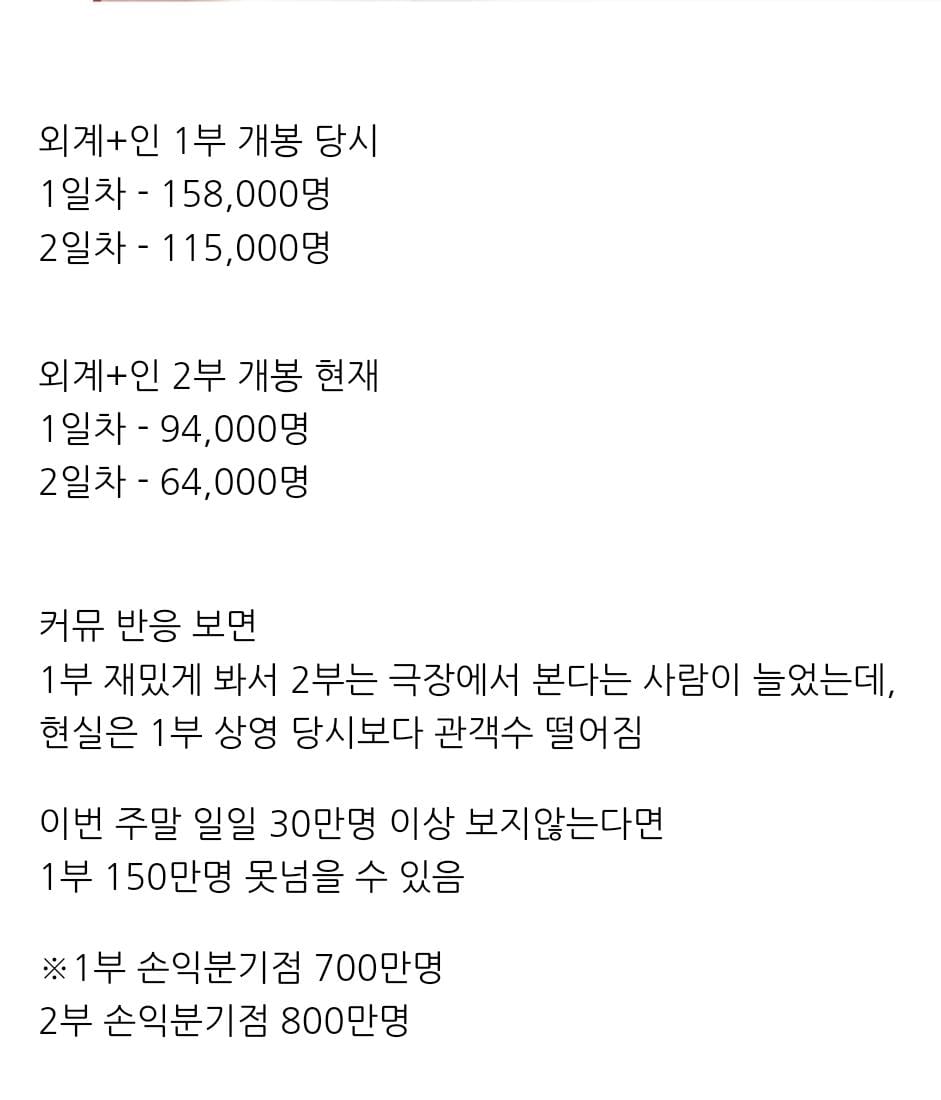 외계+인 1부 개봉 당시
1일차 - 158,000명
2일차 - 115,000명

외계+인 2부 개봉 현재
1일차 - 94,000명
2일차 - 64,000명

커뮤 반응 보면
1부 재밌게 봐서 2부는 극장에서 본다는 사람이 늘었는데,
현실은 1부 상영 당시보다 관객수 떨어짐

이번 주말 일일 30만명 이상 보지않는다면
1부 150만명 못넘을 수 있음

※1부 손익분기점 700만명
2부 손익분기점 800만명